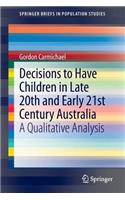 SPRINGER BRIEFS IN POPULATION STUDIES

Gordon Carmichael

Decisions to Have Children in Late 20th and Early 21st Century Australia

A Qualitative Analysis

Springer